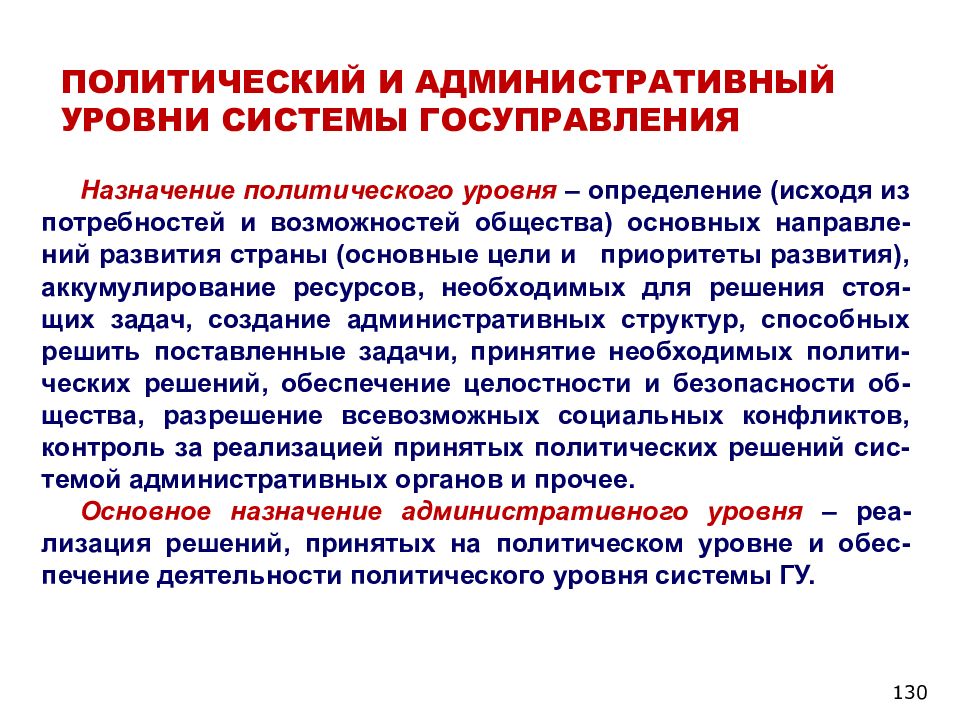 ПОЛИТИЧЕСКИЙ И АДМИНИСТРАТИВНЫЙ УРОВНИ СИСТЕМЫ ГОСУПРАВЛЕНИЯ

Назначение политического уровня – определение (исходя из потребностей и возможностей общества) основных направлений развития страны (основные цели и приоритеты развития), аккумулирование ресурсов, необходимых для решения стоящих задач, создание административных структур, способных решить поставленные задачи, принятие необходимых политических решений, обеспечение целостности и безопасности общества, разрешение всевозможных социальных конфликтов, контроль за реализацией принятых политических решений системой административных органов и прочее.

Основное назначение административного уровня – реализация решений, принятых на политическом уровне и обеспечение деятельности политического уровня системы ГУ.

130